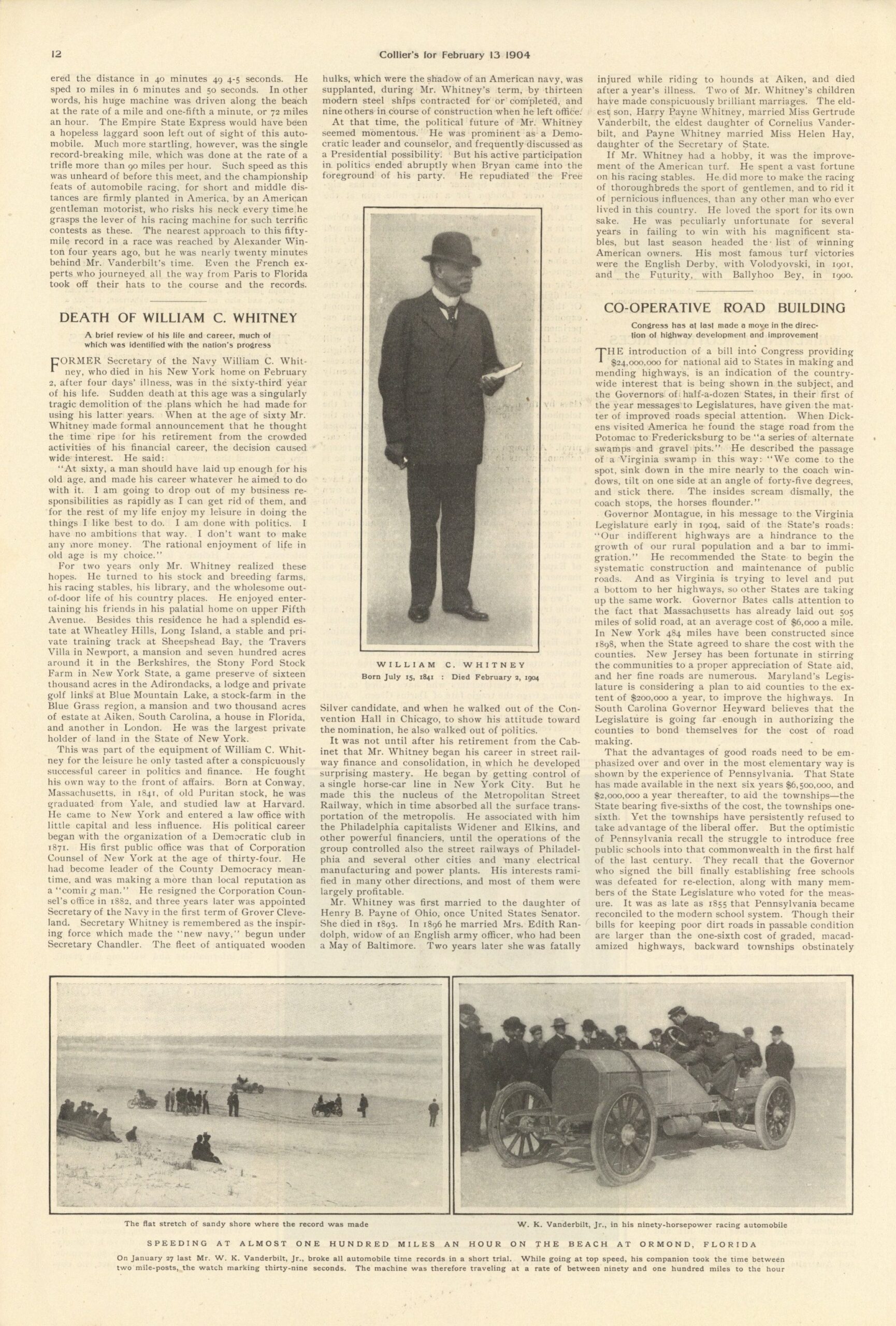 12

Collier's for February 13 1904

ered the distance in 40 minutes 49 4-5 seconds. He sped 10 miles in 6 minutes and 50 seconds. In other words, his huge machine was driven along the beach at the rate of a mile and one-fifth a minute, or 72 miles an hour. The Empire State Express would have been a hopeless laggard soon left out of sight of this automobile. Much more startling, however, was the single record-breaking mile, which was done at the rate of a trifle more than 90 miles per hour. Such speed as this was unheard of before this meet, and the championship feats of automobile racing, for short and middle distances are firmly planted in America, by an American gentleman motorist, who risks his neck every time he grasps the lever of his racing machine for such terrific contests as these. The nearest approach to this fifty-mile record in a race was reached by Alexander Winton four years ago, but he was nearly twenty minutes behind Mr. Vanderbilt's time. Even the French experts who journeyed all the way from Paris to Florida took off their hats to the course and the records.

DEATH OF WILLIAM C. WHITNEY

A brief review of his life and career, much of which was identified with the nation's progress

FORMER Secretary of the Navy William C. Whitney, who died in his New York home on February 2, after four days' illness, was in the sixty-third year of his life. Sudden death at this age was a singularly tragic demolition of the plans which he had made for using his latter years. When at the age of sixty Mr. Whitney made formal announcement that he thought the time ripe for his retirement from the crowded activities of his financial career, the decision caused wide interest. He said:

"At sixty, a man should have laid up enough for his old age, and made his career whatever he aimed to do with it. I am going to drop out of my business responsibilities as rapidly as I can get rid of them, and for the rest of my life enjoy my leisure in doing the things I like best to do. I am done with politics. I have no ambitions that way. I don't want to make any more money. The rational enjoyment of life in old age is my choice."

For two years only Mr. Whitney realized these hopes. He turned to his stock and breeding farms, his racing stables, his library, and the wholesome out-of-door life of his country places. He enjoyed entertaining his friends in his palatial home on upper Fifth Avenue. Besides this residence he had a splendid estate at Wheatley Hills, Long Island, a stable and private training track at Sheepshead Bay, the Travers Villa in Newport, a mansion and seven hundred acres around it in the Berkshires, the Stony Ford Stock Farm in New York State, a game preserve of sixteen thousand acres in the Adirondacks, a lodge and private golf links at Blue Mountain Lake, a stock-farm in the Blue Grass region, a mansion and two thousand acres of estate at Aiken, South Carolina, a house in Florida, and another in London. He was the largest private holder of land in the State of New York.

This was part of the equipment of William C. Whitney for the leisure he only tasted after a conspicuously successful career in politics and finance. He fought his own way to the front of affairs. Born at Conway, Massachusetts, in 1841, of old Puritan stock, he was graduated from Yale, and studied law at Harvard. He came to New York and entered a law office with little capital and less influence. His political career began with the organization of a Democratic club in 1871. His first public office was that of Corporation Counsel of New York at the age of thirty-four. He had become leader of the County Democracy meantime, and was making a more than local reputation as a "comir g man." He resigned the Corporation Counsel's office in 1882, and three years later was appointed Secretary of the Navy in the first term of Grover Cleveland. Secretary Whitney is remembered as the inspiring force which made the "new navy," begun under Secretary Chandler. The fleet of antiquated wooden hulks, which were the shadow of an American navy, was supplanted, during Mr. Whitney's term, by thirteen modern steel ships contracted for or completed, and nine others in course of construction when he left office.

At that time, the political future of Mr. Whitney seemed momentous. He was prominent as a Democratic leader and counselor, and frequently discussed as a Presidential possibility. But his active participation in politics ended abruptly when Bryan came into the foreground of his party. He repudiated the Free

WILLIAM C. WHITNEY
Born July 15, 1841 : Died February 2, 1904

Silver candidate, and when he walked out of the Convention Hall in Chicago, to show his attitude toward the nomination, he also walked out of politics.

It was not until after his retirement from the Cabinet that Mr. Whitney began his career in street railway finance and consolidation, in which he developed surprising mastery. He began by getting control of a single horse-car line in New York City. But he made this the nucleus of the Metropolitan Street Railway, which in time absorbed all the surface transportation of the metropolis. He associated with him the Philadelphia capitalists Widener and Elkins, and other powerful financiers, until the operations of the group controlled also the street railways of Philadelphia and several other cities and many electrical manufacturing and power plants. His interests ramified in many other directions, and most of them were largely profitable.

Mr. Whitney was first married to the daughter of Henry B. Payne of Ohio, once United States Senator. She died in 1893. In 1896 he married Mrs. Edith Randolph, widow of an English army officer, who had been a May of Baltimore. Two years later she was fatally injured while riding to hounds at Aiken, and died after a year's illness. Two of Mr. Whitney's children have made conspicuously brilliant marriages. The eldest son, Harry Payne Whitney, married Miss Gertrude Vanderbilt, the eldest daughter of Cornelius Vanderbilt, and Payne Whitney married Miss Helen Hay, daughter of the Secretary of State.

If Mr. Whitney had a hobby, it was the improvement of the American turf. He spent a vast fortune on his racing stables. He did more to make the racing of thoroughbreds the sport of gentlemen, and to rid it of pernicious influences, than any other man who ever lived in this country. He loved the sport for its own sake. He was peculiarly unfortunate for several years in failing to win with his magnificent stables, but last season headed the list of winning American owners. His most famous turf victories were the English Derby, with Volodyovski, in 1901, and the Futurity, with Ballyhoo Bey, in 1900.

CO-OPERATIVE ROAD BUILDING

Congress has at last made a move in the direction of highway development and improvement

THE introduction of a bill into Congress providing $24,000,000 for national aid to States in making and mending highways, is an indication of the country-wide interest that is being shown in the subject, and the Governors of half-a-dozen States, in their first of the year messages to Legislatures, have given the matter of improved roads special attention. When Dickens visited America he found the stage road from the Potomac to Fredericksburg to be "a series of alternate swamps and gravel pits." He described the passage of a Virginia swamp in this way: "We come to the spot, sink down in the mire nearly to the coach windows, tilt on one side at an angle of forty-five degrees, and stick there. The insides scream dismally, the coach stops, the horses flounder."

Governor Montague, in his message to the Virginia Legislature early in 1904, said of the State's roads: "Our indifferent highways are a hindrance to the growth of our rural population and a bar to immigration." He recommended the State to begin the systematic construction and maintenance of public roads. And as Virginia is trying to level and put a bottom to her highways, so other States are taking up the same work. Governor Bates calls attention to the fact that Massachusetts has already laid out 505 miles of solid road, at an average cost of $6,000 a mile. In New York 484 miles have been constructed since 1898, when the State agreed to share the cost with the counties. New Jersey has been fortunate in stirring the communities to a proper appreciation of State aid, and her fine roads are numerous. Maryland's Legislature is considering a plan to aid counties to the extent of $200,000 a year, to improve the highways. In South Carolina Governor Heyward believes that the Legislature is going far enough in authorizing the counties to bond themselves for the cost of road making.

That the advantages of good roads need to be emphasized over and over in the most elementary way is shown by the experience of Pennsylvania. That State has made available in the next six years $6,500,000, and $2,000,000 a year thereafter, to aid the townships—the State bearing five-sixths of the cost, the townships one-sixth. Yet the townships have persistently refused to take advantage of the liberal offer. But the optimistic of Pennsylvania recall the struggle to introduce free public schools into that commonwealth in the first half of the last century. They recall that the Governor who signed the bill finally establishing free schools was defeated for re-election, along with many members of the State Legislature who voted for the measure. It was as late as 1855 that Pennsylvania became reconciled to the modern school system. Though their bills for keeping poor dirt roads in passable condition are larger than the one-sixth cost of graded, macadamized highways, backward townships obstinately

The flat stretch of sandy shore where the record was made

W. K. Vanderbilt, Jr., in his ninety-horsepower racing automobile

SPEEDING AT ALMOST ONE HUNDRED MILES AN HOUR ON THE BEACH AT ORMOND, FLORIDA

On January 27 last Mr. W. K. Vanderbilt, Jr., broke all automobile time records in a short trial. While going at top speed, his companion took the time between two mile-posts, the watch marking thirty-nine seconds. The machine was therefore traveling at a rate of between ninety and one hundred miles to the hour